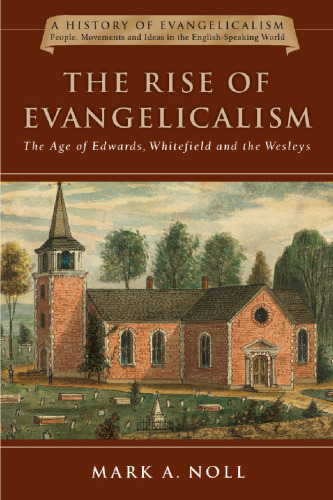 A HISTORY OF EVANGELICALISM
People, Movements and Ideas in the English-Speaking World

THE RISE OF EVANGELICALISM

The Age of Edwards, Whitefield and the Wesleys

MARK A. NOLL